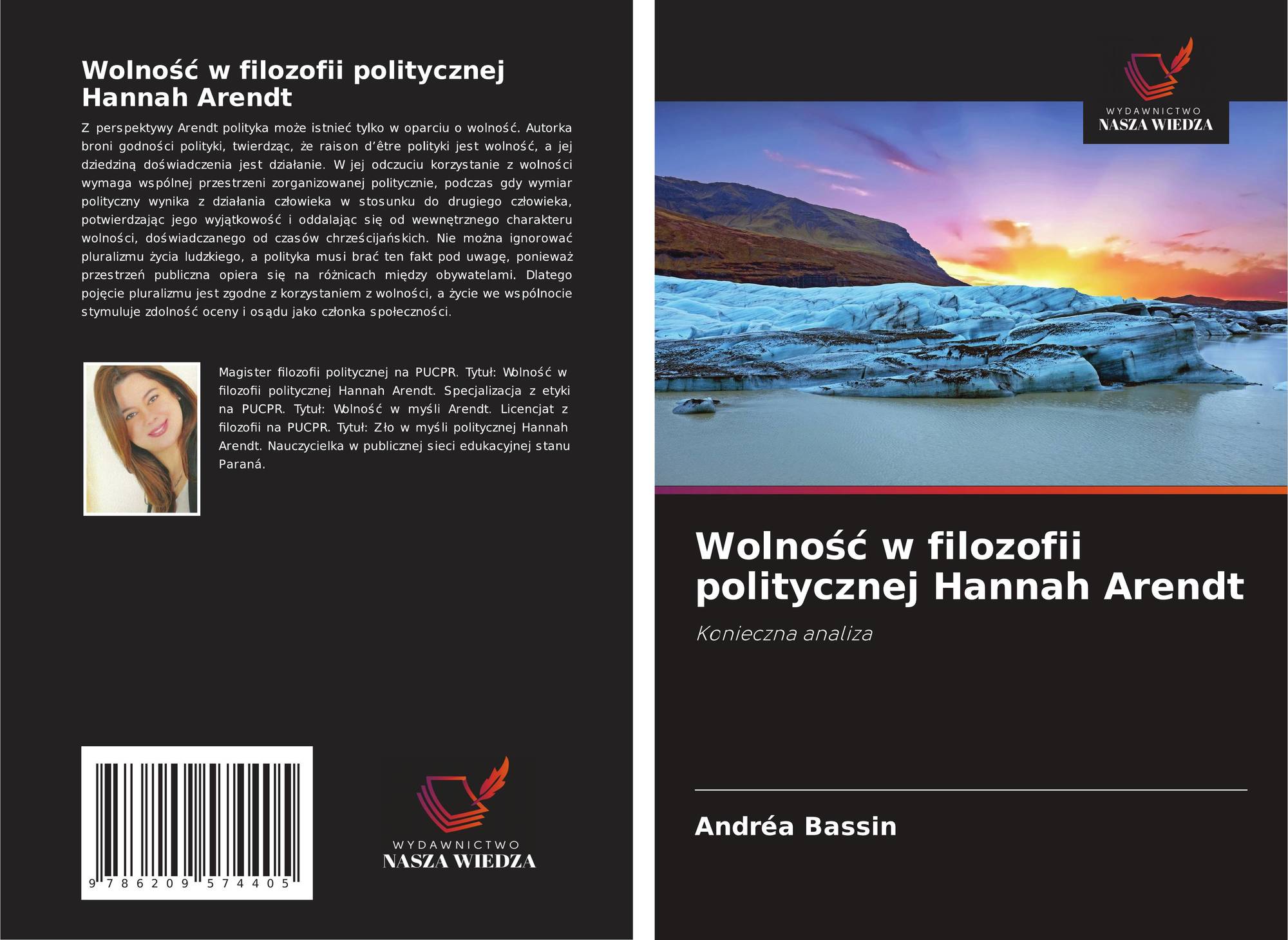 Wolność w filozofii politycznej Hannah Arendt

Z perspektywy Arendt polityka może istnieć tylko w oparciu o wolność. Autorka broni godności polityki, twierdząc, że raison d'être polityki jest wolność, a jej dziedziną doświadczenia jest działanie. W jej odczuciu korzystanie z wolności wymaga wspólnej przestrzeni zorganizowanej politycznie, podczas gdy wymiar polityczny wynika z działania człowieka w stosunku do drugiego człowieka, potwierdzając jego wyjątkowość i oddalając się od wewnętrznego charakteru wolności, doświadczanego od czasów chrześcijańskich. Nie można ignorować pluralizmu życia ludzkiego, a polityka musi brać ten fakt pod uwagę, ponieważ przestrzeń publiczna opiera się na różnicach między obywatelami. Dlatego pojęcie pluralizmu jest zgodne z korzystaniem z wolności, a życie we wspólnocie stymuluje zdolność oceny i osądu jako członka społeczności.

Magister filozofii politycznej na PUCPR. Tytuł: Wolność w filozofii politycznej Hannah Arendt. Specjalizacja z etyki na PUCPR. Tytuł: Wolność w myśli Arendt. Licencjat z filozofii na PUCPR. Tytuł: Zło w myśli politycznej Hannah Arendt. Nauczycielka w publicznej sieci edukacyjnej stanu Paraná.

9 786209 574405

WYDAWNICTWO
NASZA WIEDZA

WYDAWNICTWO
NASZA WIEDZA

Wolność w filozofii politycznej Hannah Arendt

Konieczna analiza

Andréa Bassin